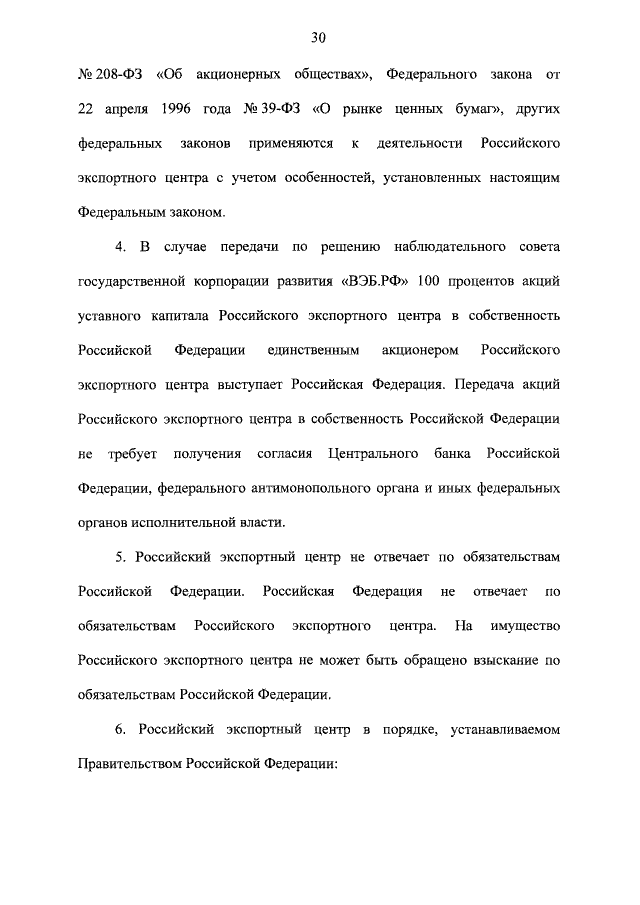 30

№ 208-ФЗ «Об акционерных обществах», Федерального закона от 22 апреля 1996 года № 39-ФЗ «О рынке ценных бумаг», других федеральных законов применяются к деятельности Российского экспортного центра с учетом особенностей, установленных настоящим Федеральным законом.

4. В случае передачи по решению наблюдательного совета государственной корпорации развития «ВЭБ.РФ» 100 процентов акций уставного капитала Российского экспортного центра в собственность Российской Федерации единственным акционером Российского экспортного центра выступает Российская Федерация. Передача акций Российского экспортного центра в собственность Российской Федерации не требует получения согласия Центрального банка Российской Федерации, федерального антимонопольного органа и иных федеральных органов исполнительной власти.

5. Российский экспортный центр не отвечает по обязательствам Российской Федерации. Российская Федерация не отвечает по обязательствам Российского экспортного центра. На имущество Российского экспортного центра не может быть обращено взыскание по обязательствам Российской Федерации.

6. Российский экспортный центр в порядке, устанавливаемом Правительством Российской Федерации: